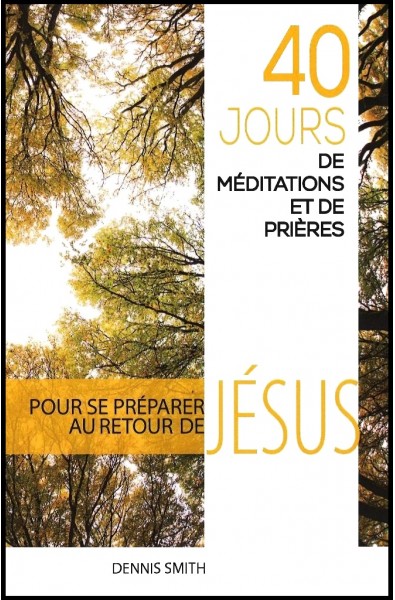 40
JOURS
DE
MÉDITATIONS
ET DE
PRIÈRES

POUR SE PRÉPARER
AU RETOUR DE
JÉSUS

DENNIS SMITH